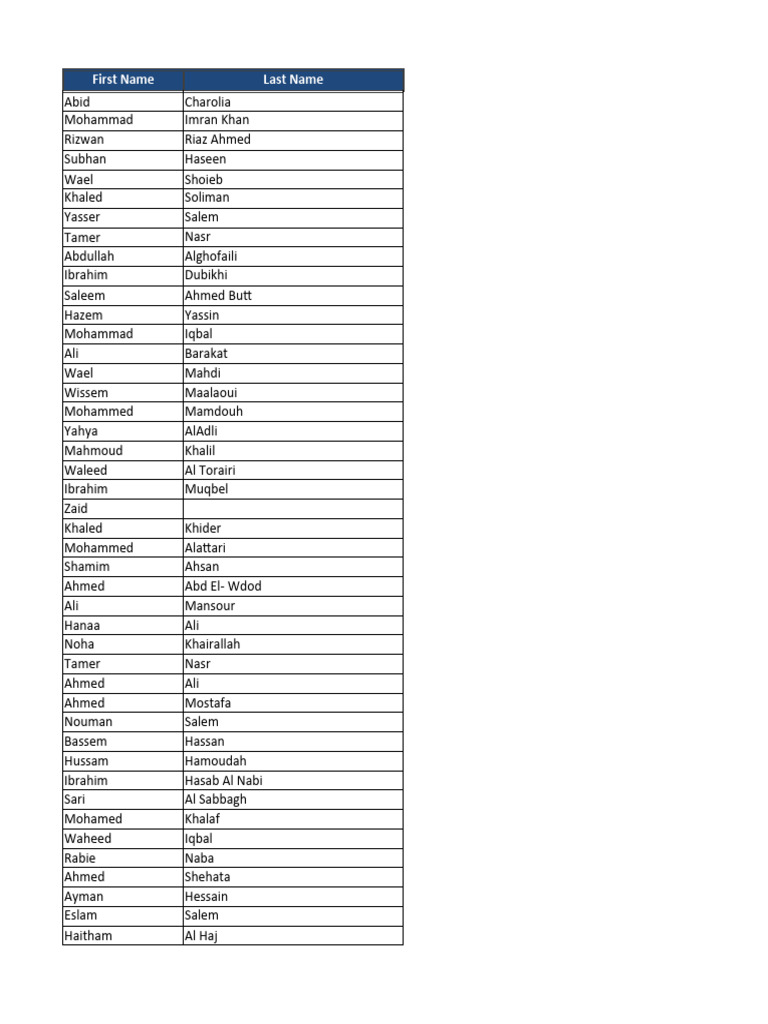 | First Name | Last Name |
|---|---|
| Abid | Charolia |
| Mohammad | Imran Khan |
| Rizwan | Riaz Ahmed |
| Subhan | Haseen |
| Wael | Shoieb |
| Khaled | Soliman |
| Yasser | Salem |
| Tamer | Nasr |
| Abdullah | Alghofaili |
| Ibrahim | Dubikhi |
| Saleem | Ahmed Butt |
| Hazem | Yassin |
| Mohammad | Iqbal |
| Ali | Barakat |
| Wael | Mahdi |
| Wissem | Maalaoui |
| Mohammed | Mamdouh |
| Yahya | AlAdli |
| Mahmoud | Khalil |
| Waleed | Al Torairi |
| Ibrahim | Muqbel |
| Zaid | |
| Khaled | Khider |
| Mohammed | Alattari |
| Shamim | Ahsan |
| Ahmed | Abd El- Wdod |
| Ali | Mansour |
| Hanaa | Ali |
| Noha | Khairallah |
| Tamer | Nasr |
| Ahmed | Ali |
| Ahmed | Mostafa |
| Nouman | Salem |
| Bassem | Hassan |
| Hussam | Hamoudah |
| Ibrahim | Hasab Al Nabi |
| Sari | Al Sabbagh |
| Mohamed | Khalaf |
| Waheed | Iqbal |
| Rabie | Naba |
| Ahmed | Shehata |
| Ayman | Hessain |
| Eslam | Salem |
| Haitham | Al Haj |